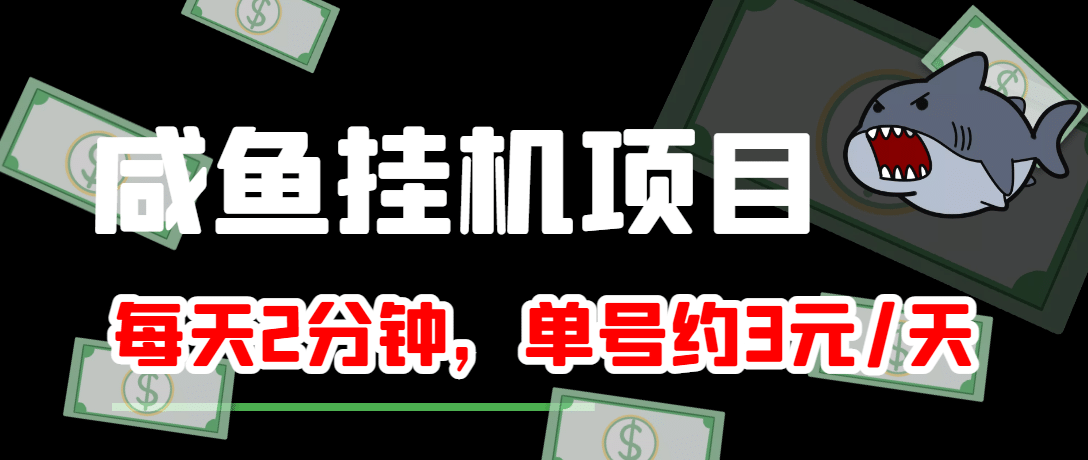 咸鱼挂机项目

每天2分钟，单号约3元/天